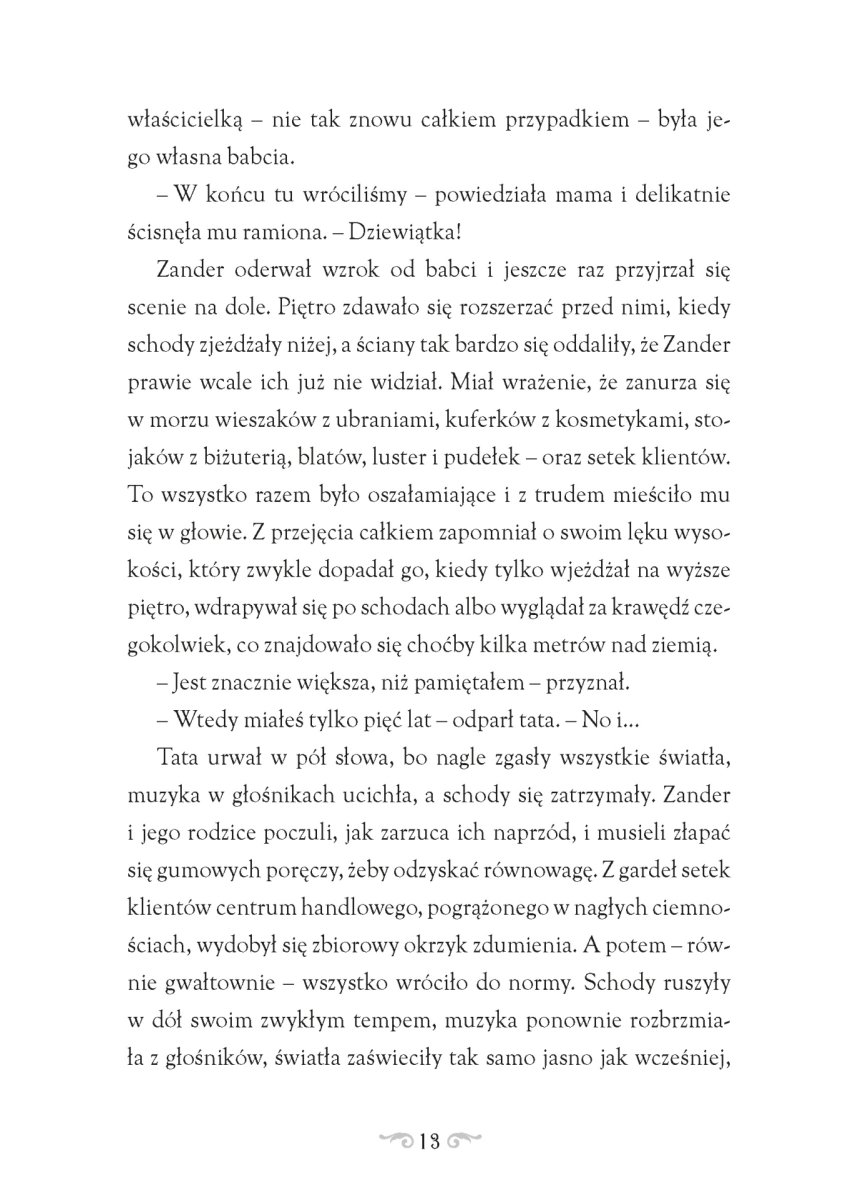 właścicielką – nie tak znowu całkiem przypadkiem – była jego własna babcia.

– W końcu tu wróciliśmy – powiedziała mama i delikatnie ścisnęła mu ramiona. – Dziewiątka!

Zander oderwał wzrok od babci i jeszcze raz przyjrzał się scenie na dole. Piętro zdawało się rozszerzać przed nimi, kiedy schody zjeżdżały niżej, a ściany tak bardzo się oddaliły, że Zander prawie wcale ich już nie widział. Miał wrażenie, że zanurza się w morzu wieszaków z ubraniami, kuferków z kosmetykami, stojaków z biżuterią, blatów, luster i pudełek – oraz setek klientów. To wszystko razem było oszałamiające i z trudem mieściło mu się w głowie. Z przejęcia całkiem zapomniał o swoim lęku wysokości, który zwykle dopadał go, kiedy tylko wjeżdżał na wyższe piętro, wdrapywał się po schodach albo wyglądał za krawędź czegokolwiek, co znajdowało się choćby kilka metrów nad ziemią.

– Jest znacznie większa, niż pamiętałem – przyznał.

– Wtedy miałeś tylko pięć lat – odparł tata. – No i...

Tata urwał w pół słowa, bo nagle zgasły wszystkie światła, muzyka w głośnikach ucichła, a schody się zatrzymały. Zander i jego rodzice poczuli, jak zarzuca ich naprzód, i musieli złapać się gumowych poręczy, żeby odzyskać równowagę. Z gardeł setek klientów centrum handlowego, pogrążonego w nagłych ciemnościach, wydobył się zbiorowy okrzyk zdumienia. A potem – równie gwałtownie – wszystko wróciło do normy. Schody ruszyły w dół swoim zwykłym tempem, muzyka ponownie rozbrzmiała z głośników, światła zaświeciły tak samo jasno jak wcześniej,

13